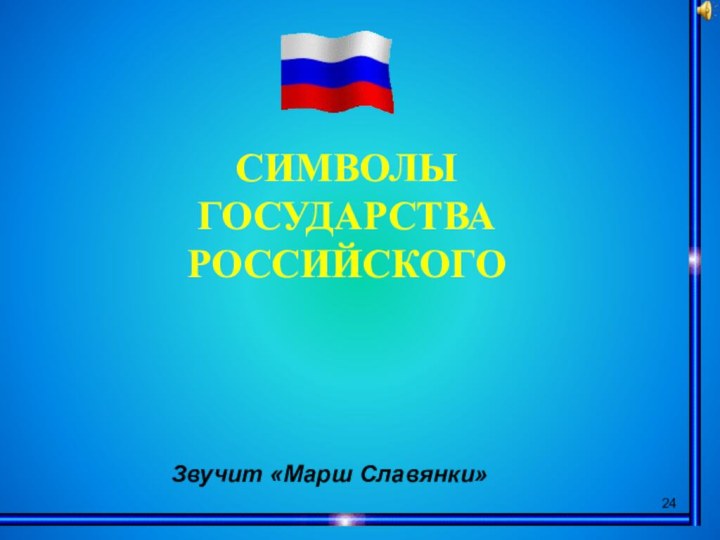 СИМВОЛЫ ГОСУДАРСТВА РОССИЙСКОГО

Звучит «Марш Славянки»

24